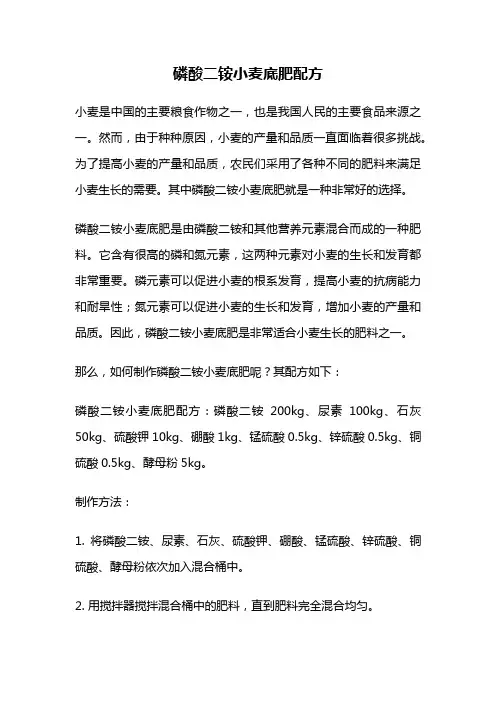 磷酸二铵小麦底肥配方

小麦是中国的主要粮食作物之一，也是我国人民的主要食品来源之一。然而，由于种种原因，小麦的产量和品质一直面临着很多挑战。为了提高小麦的产量和品质，农民们采用了各种不同的肥料来满足小麦生长的需要。其中磷酸二铵小麦底肥就是一种非常好的选择。

磷酸二铵小麦底肥是由磷酸二铵和其他营养元素混合而成的一种肥料。它含有很高的磷和氮元素，这两种元素对小麦的生长和发育都非常重要。磷元素可以促进小麦的根系发育，提高小麦的抗病能力和耐旱性；氮元素可以促进小麦的生长和发育，增加小麦的产量和品质。因此，磷酸二铵小麦底肥是非常适合小麦生长的肥料之一。

那么，如何制作磷酸二铵小麦底肥呢？其配方如下：

磷酸二铵小麦底肥配方：磷酸二铵 200kg、尿素 100kg、石灰 50kg、硫酸钾 10kg、硼酸 1kg、锰硫酸 0.5kg、锌硫酸 0.5kg、铜硫酸 0.5kg、酵母粉 5kg。

制作方法：

1. 将磷酸二铵、尿素、石灰、硫酸钾、硼酸、锰硫酸、锌硫酸、铜硫酸、酵母粉依次加入混合桶中。

2. 用搅拌器搅拌混合桶中的肥料，直到肥料完全混合均匀。